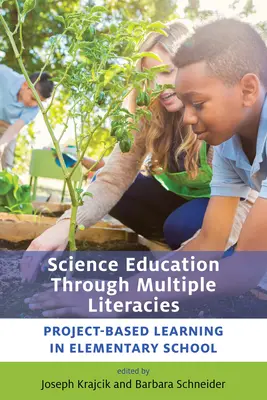 Science Education Through Multiple Literacies

PROJECT-BASED LEARNING IN ELEMENTARY SCHOOL

edited by
Joseph Krajcik and Barbara Schneider